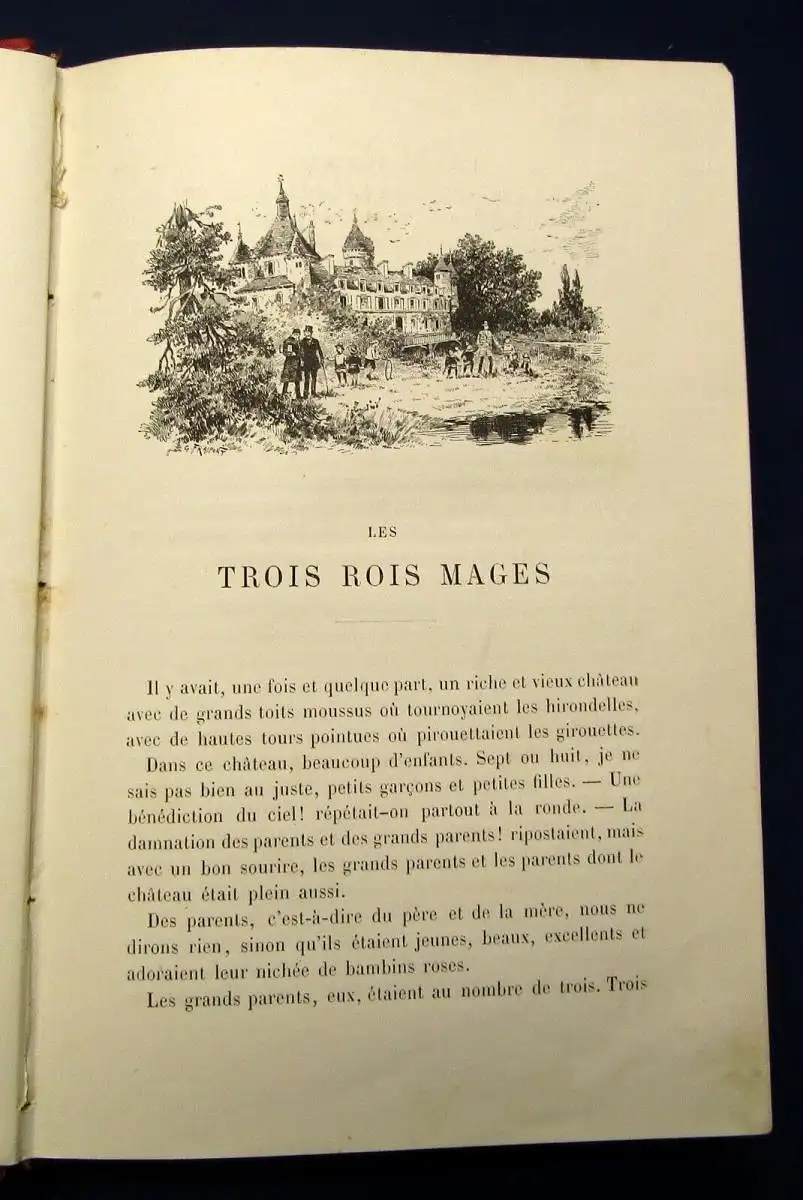 LES

TROIS ROIS MAGES

Il y avait, une fois et quelque part, un riche et vieux château avec de grands toits moussus où tournoyaient les hirondelles, avec de hautes tours pointues où pirouettaient les girouettes.

Dans ce château, beaucoup d'enfants. Sept ou huit, je ne sais pas bien au juste, petits garçons et petites filles. — Une bénédiction du ciel! répétait-on partout à la ronde. — La damnation des parents et des grands parents! ripostaient, mais avec un bon sourire, les grands parents et les parents dont le château était plein aussi.

Des parents, c'est-à-dire du père et de la mère, nous ne dirons rien, sinon qu'ils étaient jeunes, beaux, excellents et adoraient leur nichée de bambins roses.

Les grands parents, eux, étaient au nombre de trois. Trois